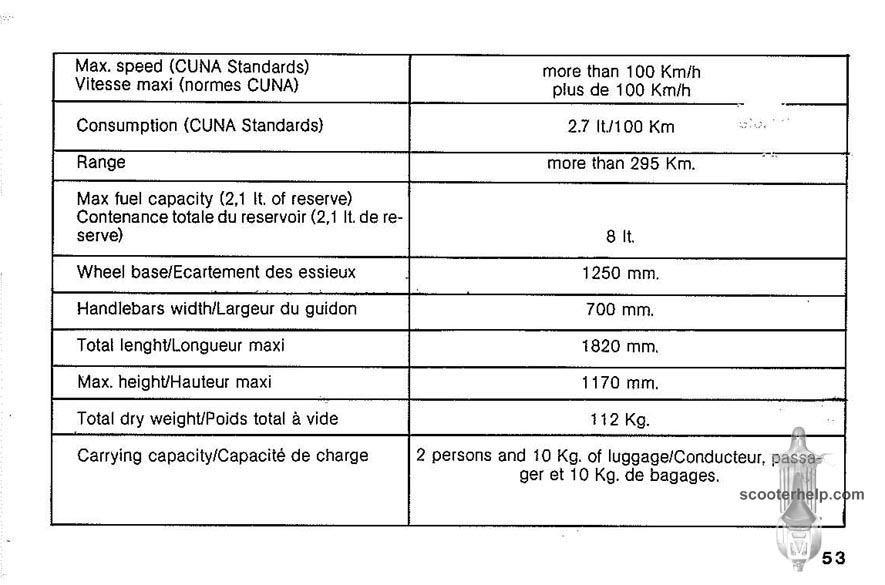 | | |
|---|---|
| Max. speed (CUNA Standards) Vitesse maxi (normes CUNA) | more than 100 Km/h plus de 100 Km/h |
| Consumption (CUNA Standards) | 2.7 lt./100 Km |
| Range | more than 295 Km. |
| Max fuel capacity (2,1 lt. of reserve) Contenance totale du reservoir (2,1 lt. de reserve) | 8 lt. |
| Wheel base/Ecartement des essieux | 1250 mm. |
| Handlebars width/Largeur du guidon | 700 mm. |
| Total lenght/Longueur maxi | 1820 mm. |
| Max. height/Hauteur maxi | 1170 mm. |
| Total dry weight/Poids total à vide | 112 Kg. |
| Carrying capacity/Capacité de charge | 2 persons and 10 Kg. of luggage/Conducteur, passager et 10 Kg. de bagages. |

scooterhelp.com

53